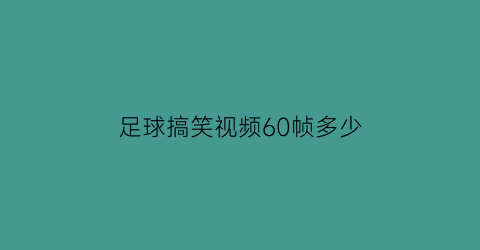 足球搞笑视频60帧多少